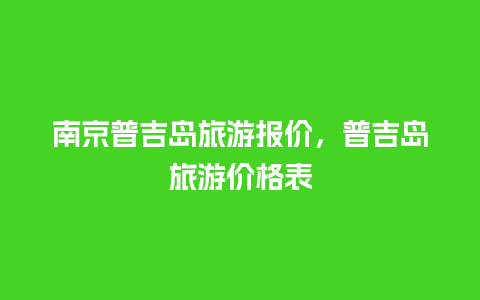 南京普吉岛旅游报价，普吉岛旅游价格表